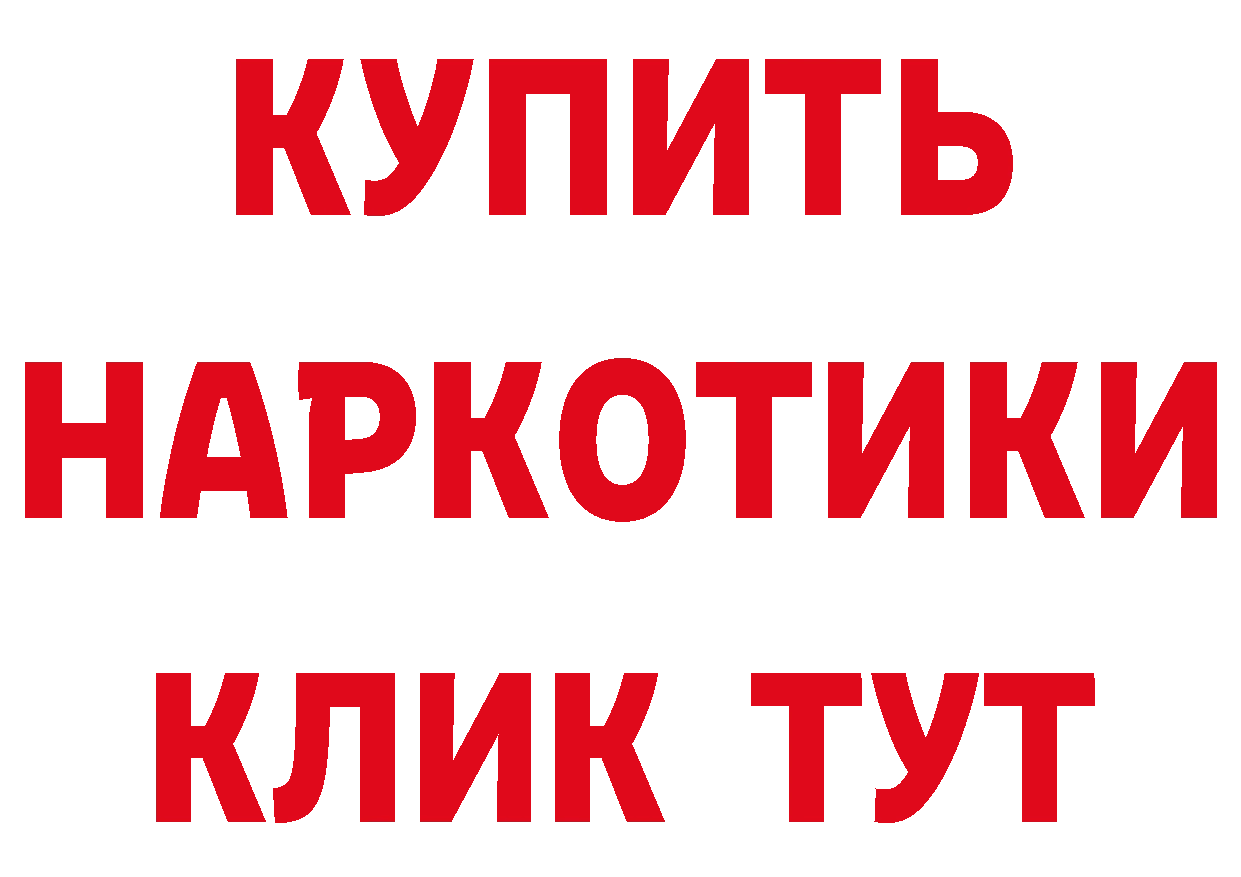 КУПИТЬ
НАРКОТИКИ
КЛИК ТУТ